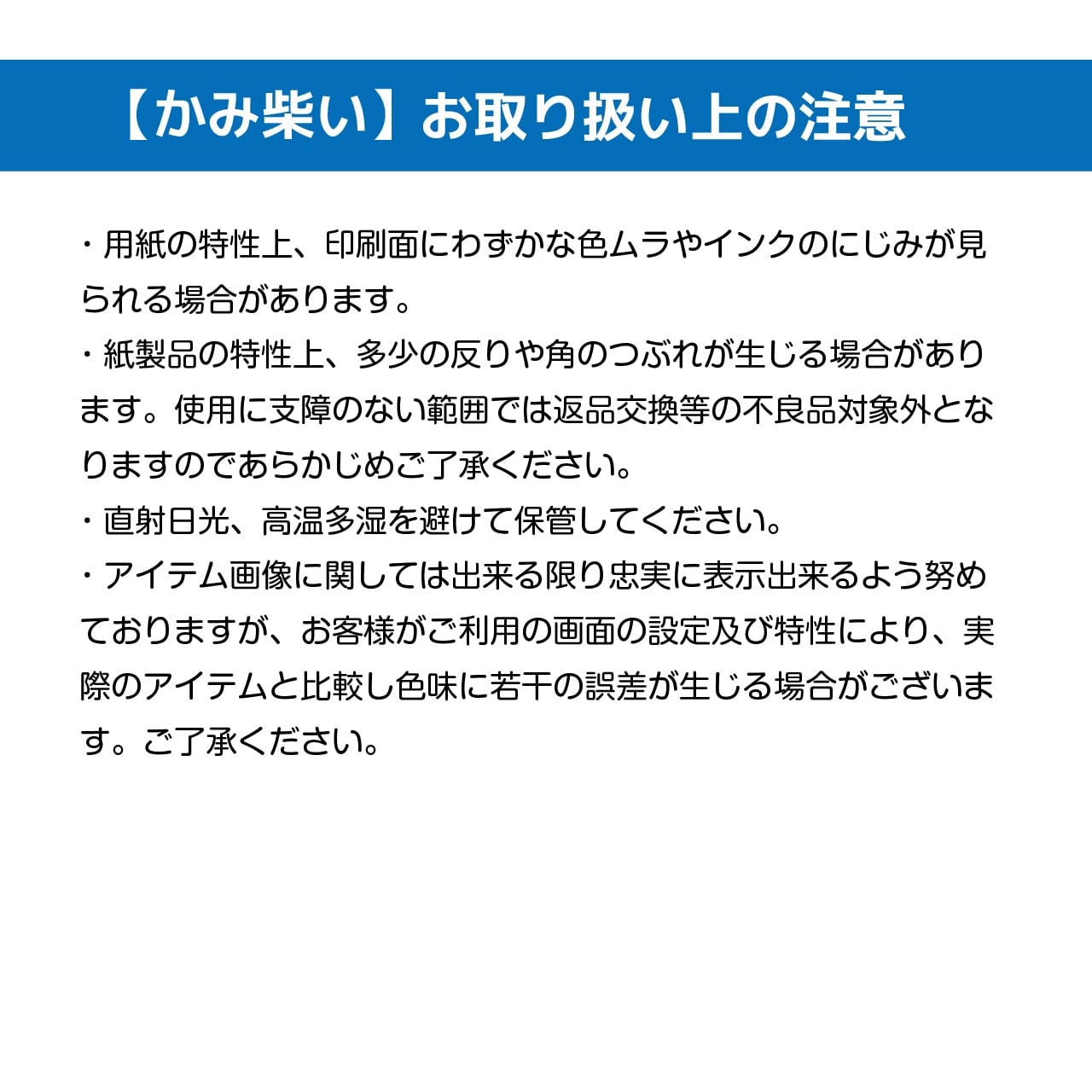 【かみ柴い】お取り扱い上の注意

・用紙の特性上、印刷面にわずかな色ムラやインクのにじみが見られる場合があります。

・紙製品の特性上、多少の反りや角のつぶれが生じる場合があります。使用に支障のない範囲では返品交換等の不良品対象外となりますのであらかじめご了承ください。

・直射日光、高温多湿を避けて保管してください。

・アイテム画像に関しては出来る限り忠実に表示出来るよう努めておりますが、お客様がご利用の画面の設定及び特性により、実際のアイテムと比較し色味に若干の誤差が生じる場合がございます。ご了承ください。